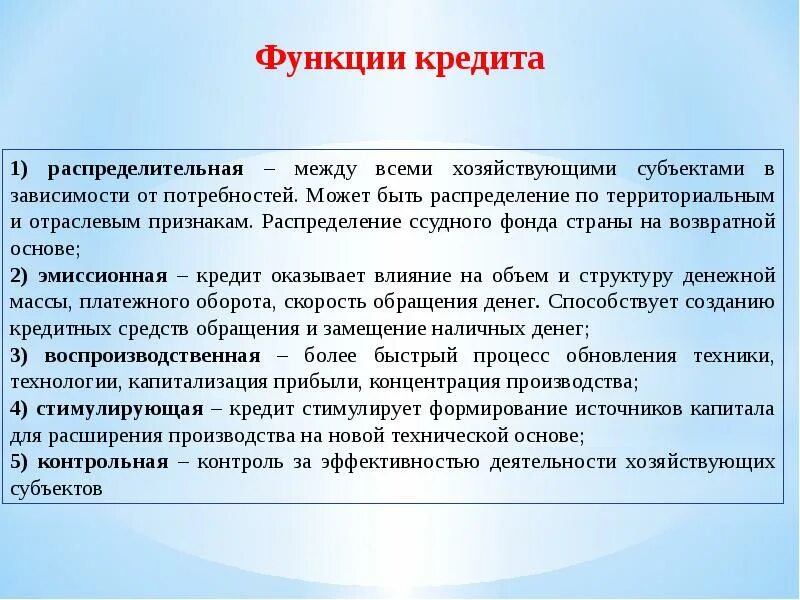 Функции кредита

1) распределительная – между всеми хозяйствующими субъектами в зависимости от потребностей. Может быть распределение по территориальным и отраслевым признакам. Распределение ссудного фонда страны на возвратной основе;
2) эмиссионная – кредит оказывает влияние на объем и структуру денежной массы, платежного оборота, скорость обращения денег. Способствует созданию кредитных средств обращения и замещение наличных денег;
3) воспроизводственная – более быстрый процесс обновления техники, технологии, капитализация прибыли, концентрация производства;
4) стимулирующая – кредит стимулирует формирование источников капитала для расширения производства на новой технической основе;
5) контрольная – контроль за эффективностью деятельности хозяйствующих субъектов